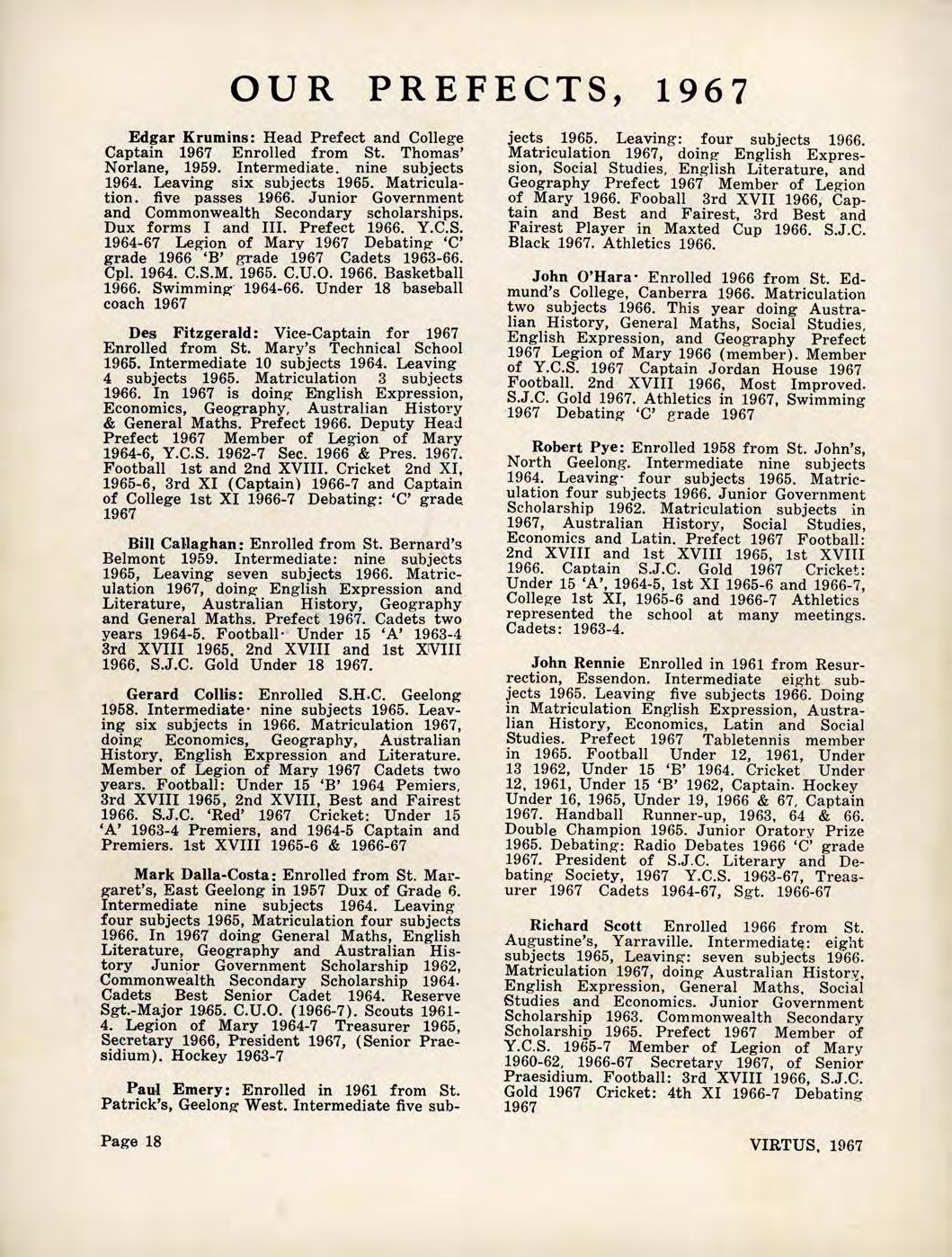 OUR PREFECTS, 1967

Edgar Krumins: Head Prefect and College Captain 1967 Enrolled from St. Thomas' Norlane, 1959. Intermediate. nine subjects 1964. Leaving six subjects 1965. Matriculation. five passes 1966. Junior Government and Commonwealth Secondary scholarships. Dux forms I and III. Prefect 1966. Y.C.S. 1964-67 Legion of Mary 1967 Debating 'C' grade 1966 'B' grade 1967 Cadets 1963-66. Cpl. 1964. C.S.M. 1965. C.U.O. 1966. Basketball 1966. Swimming 1964-66. Under 18 baseball coach 1967

Des Fitzgerald: Vice-Captain for 1967 Enrolled from St. Mary's Technical School 1965. Intermediate 10 subjects 1964. Leaving 4 subjects 1965. Matriculation 3 subjects 1966. In 1967 is doing English Expression, Economics, Geography, Australian History & General Maths. Prefect 1966. Deputy Head Prefect 1967 Member of Legion of Mary 1964-6, Y.C.S. 1962-7 Sec. 1966 & Pres. 1967. Football 1st and 2nd XVIII. Cricket 2nd XI, 1965-6, 3rd XI (Captain) 1966-7 and Captain of College 1st XI 1966-7 Debating: 'C' grade 1967

Bill Callaghan: Enrolled from St. Bernard's Belmont 1959. Intermediate: nine subjects 1965, Leaving seven subjects 1966. Matriculation 1967, doing English Expression and Literature, Australian History, Geography and General Maths. Prefect 1967. Cadets two years 1964-5. Football· Under 15 'A' 1963-4 3rd XVIII 1965, 2nd XVIII and 1st XVIII 1966, S.J.C. Gold Under 18 1967.

Gerard Collis: Enrolled S.H.C. Geelong 1958. Intermediate· nine subjects 1965. Leaving six subjects in 1966. Matriculation 1967, doing Economics, Geography, Australian History, English Expression and Literature. Member of Legion of Mary 1967 Cadets two years. Football: Under 15 'B' 1964 Pemiers, 3rd XVIII 1965, 2nd XVIII, Best and Fairest 1966. S.J.C. 'Red' 1967 Cricket: Under 15 'A' 1963-4 Premiers, and 1964-5 Captain and Premiers. 1st XVIII 1965-6 & 1966-67

Mark Dalla-Costa: Enrolled from St. Margaret's, East Geelong in 1957 Dux of Grade 6. Intermediate nine subjects 1964. Leaving four subjects 1965, Matriculation four subjects 1966. In 1967 doing General Maths, English Literature, Geography and Australian History Junior Government Scholarship 1962, Commonwealth Secondary Scholarship 1964. Cadets Best Senior Cadet 1964. Reserve Sgt.-Major 1965. C.U.O. (1966-7). Scouts 1961-4. Legion of Mary 1964-7 Treasurer 1965, Secretary 1966, President 1967, (Senior Praesidium). Hockey 1963-7

Paul Emery: Enrolled in 1961 from St. Patrick's, Geelong West. Intermediate five subjects 1965. Leaving: four subjects 1966. Matriculation 1967, doing English Expression, Social Studies, English Literature, and Geography Prefect 1967 Member of Legion of Mary 1966. Fooball 3rd XVII 1966, Captain and Best and Fairest, 3rd Best and Fairest Player in Maxted Cup 1966. S.J.C. Black 1967. Athletics 1966.

John O'Hara· Enrolled 1966 from St. Edmund's College, Canberra 1966. Matriculation two subjects 1966. This year doing Australian History, General Maths, Social Studies, English Expression, and Geography Prefect 1967 Legion of Mary 1966 (member). Member of Y.C.S. 1967 Captain Jordan House 1967 Football. 2nd XVIII 1966, Most Improved. S.J.C. Gold 1967. Athletics in 1967, Swimming 1967 Debating 'C' grade 1967

Robert Pye: Enrolled 1958 from St. John's, North Geelong. Intermediate nine subjects 1964. Leaving· four subjects 1965. Matriculation four subjects 1966. Junior Government Scholarship 1962. Matriculation subjects in 1967, Australian History, Social Studies, Economics and Latin. Prefect 1967 Football: 2nd XVIII and 1st XVIII 1965, 1st XVIII 1966. Captain S.J.C. Gold 1967 Cricket: Under 15 'A', 1964-5, 1st XI 1965-6 and 1966-7, College 1st XI, 1965-6 and 1966-7 Athletics represented the school at many meetings. Cadets: 1963-4.

John Rennie Enrolled in 1961 from Resurrection, Essendon. Intermediate eight subjects 1965. Leaving five subjects 1966. Doing in Matriculation English Expression, Australian History, Economics, Latin and Social Studies. Prefect 1967 Tabletennis member in 1965. Football Under 12, 1961, Under 13 1962, Under 15 'B' 1964. Cricket Under 12, 1961, Under 15 'B' 1962, Captain. Hockey Under 16, 1965, Under 19, 1966 & 67, Captain 1967. Handball Runner-up, 1963, 64 & 66. Double Champion 1965. Junior Oratory Prize 1965. Debating: Radio Debates 1966 'C' grade 1967. President of S.J.C. Literary and Debating Society, 1967 Y.C.S. 1963-67, Treasurer 1967 Cadets 1964-67, Sgt. 1966-67

Richard Scott Enrolled 1966 from St. Augustine's, Yarraville. Intermediate: eight subjects 1965, Leaving: seven subjects 1966. Matriculation 1967, doing Australian History, English Expression, General Maths, Social Studies and Economics. Junior Government Scholarship 1963. Commonwealth Secondary Scholarship 1965. Prefect 1967 Member of Y.C.S. 1965-7 Member of Legion of Mary 1960-62, 1966-67 Secretary 1967, of Senior Praesidium. Football: 3rd XVIII 1966, S.J.C. Gold 1967 Cricket: 4th XI 1966-7 Debating 1967

Page 18

VIRTUS, 1967